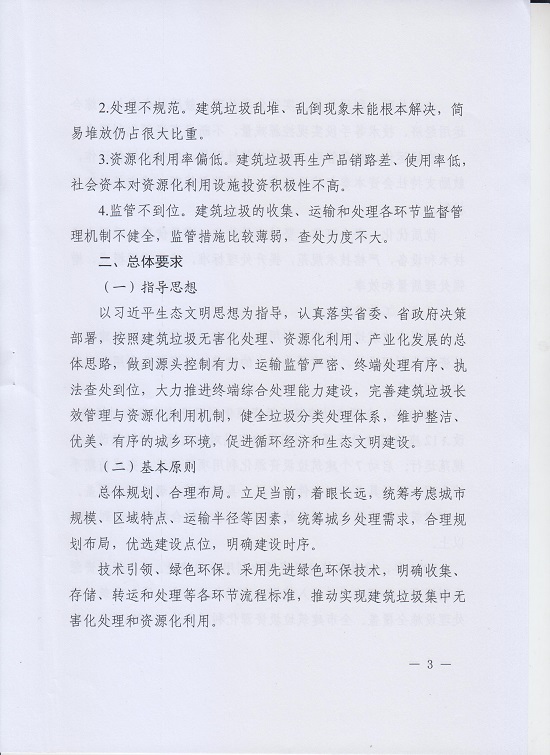 2.处理不规范。建筑垃圾乱堆、乱倒现象未能根本解决，简易堆放仍占很大比重。

3.资源化利用率偏低。建筑垃圾再生产品销路差、使用率低，社会资本对资源化利用设施投资积极性不高。

4.监管不到位。建筑垃圾的收集、运输和处理各环节监督管理机制不健全，监管措施比较薄弱，查处力度不大。

二、总体要求

（一）指导思想

以习近平生态文明思想为指导，认真落实省委、省政府决策部署，按照建筑垃圾无害化处理、资源化利用、产业化发展的总体思路，做到源头控制有力、运输监管严密、终端处理有序、执法查处到位，大力推进终端综合处理能力建设，完善建筑垃圾长效管理与资源化利用机制，健全垃圾分类处理体系，维护整洁、优美、有序的城乡环境，促进循环经济和生态文明建设。

（二）基本原则

总体规划、合理布局。立足当前，着眼长远，统筹考虑城市规模、区域特点、运输半径等因素，统筹城乡处理需求，合理规划布局，优选建设点位，明确建设时序。

技术引领、绿色环保。采用先进绿色环保技术，明确收集、存储、转运和处理等各环节流程标准，推动实现建筑垃圾集中无害化处理和资源化利用。

— 3 —